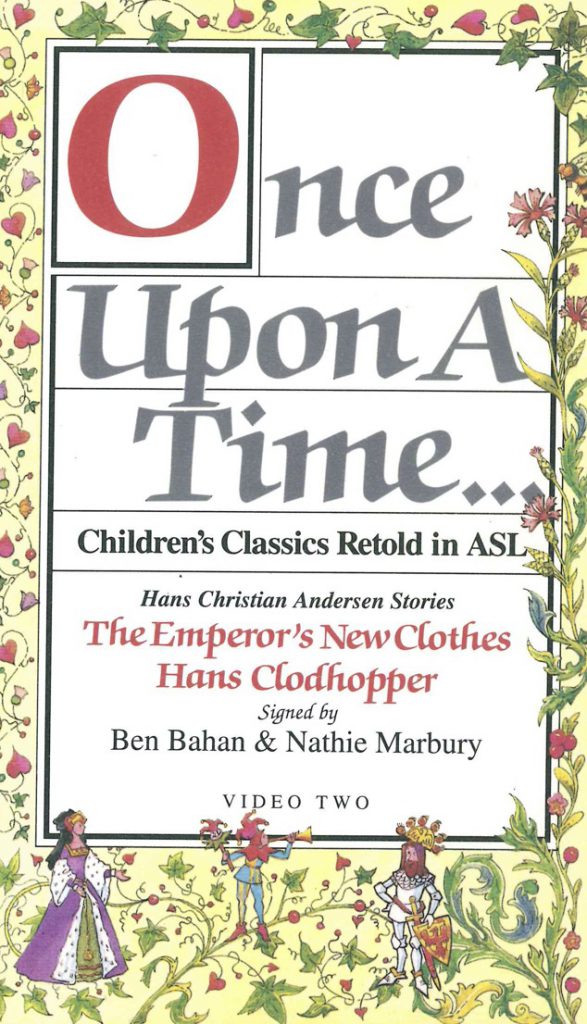 Once
Upon A
Time...

Children's Classics Retold in ASL

Hans Christian Andersen Stories
The Emperor's New Clothes
Hans Clodhopper
Signed by
Ben Bahan & Nathie Marbury

VIDEO TWO